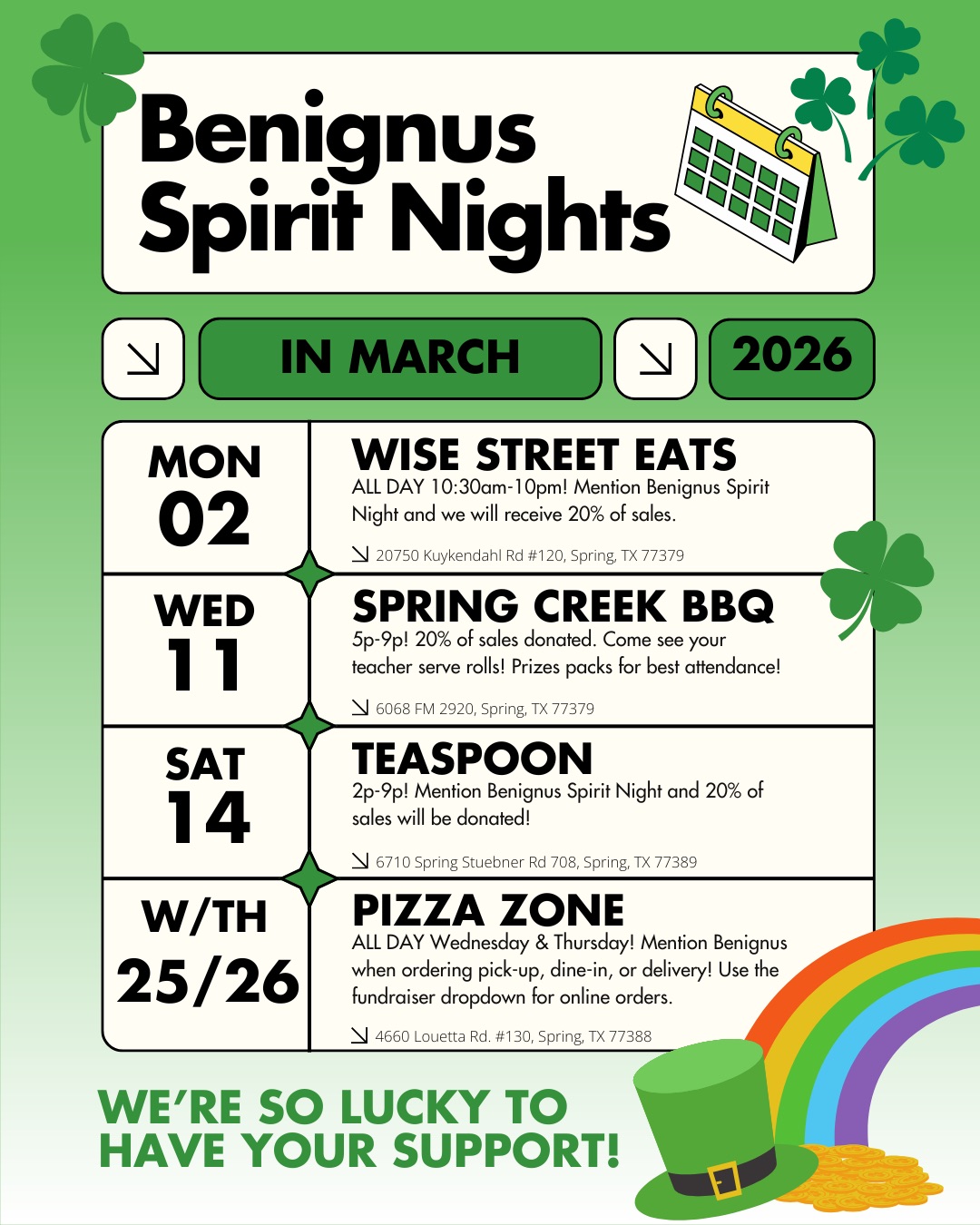 Benignus
Spirit Nights

↘ IN MARCH ↘ 2026

MON
02

WISE STREET EATS

ALL DAY 10:30am-10pm! Mention Benignus Spirit Night and we will receive 20% of sales.

↘ 20750 Kuykendahl Rd #120, Spring, TX 77379

WED
11

SPRING CREEK BBQ

5p-9p! 20% of sales donated. Come see your teacher serve rolls! Prizes packs for best attendance!

↘ 6068 FM 2920, Spring, TX 77379

SAT
14

TEASPOON

2p-9p! Mention Benignus Spirit Night and 20% of sales will be donated!

↘ 6710 Spring Stuebner Rd 708, Spring, TX 77389

W/TH
25/26

PIZZA ZONE

ALL DAY Wednesday & Thursday! Mention Benignus when ordering pick-up, dine-in, or delivery! Use the fundraiser dropdown for online orders.

↘ 4660 Louetta Rd. #130, Spring, TX 77388

WE'RE SO LUCKY TO
HAVE YOUR SUPPORT!